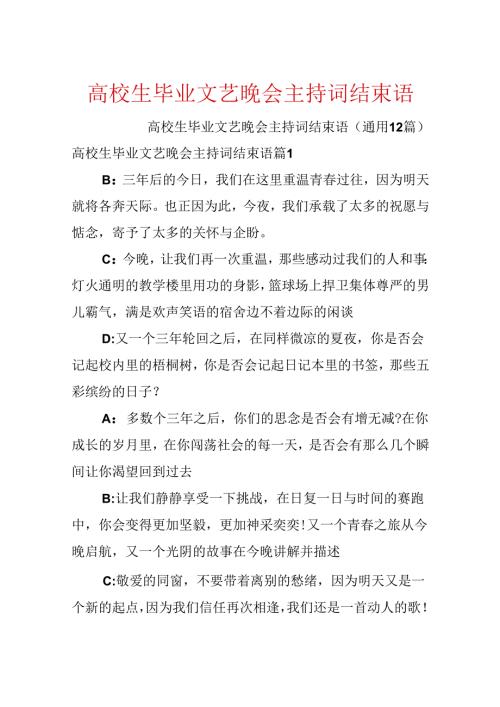 高校生毕业文艺晚会主持词结束语

高校生毕业文艺晚会主持词结束语（通用12篇）

高校生毕业文艺晚会主持词结束语篇1

B：三年后的今日，我们在这里重温青春过往，因为明天就将各奔天际。也正因为此，今夜，我们承载了太多的祝愿与惦念，寄予了太多的关怀与企盼。

C：今晚，让我们再一次重温，那些感动过我们的人和事：灯火通明的教学楼里用功的身影，篮球场上捍卫集体尊严的男儿霸气，满是欢声笑语的宿舍边不着边际的闲谈

D:又一个三年轮回之后，在同样微凉的夏夜，你是否会记起校内里的梧桐树，你是否会记起日记本里的书签，那些五彩缤纷的日子？

A：多数个三年之后，你们的思念是否会有增无减?在你成长的岁月里，在你闯荡社会的每一天，是否会有那么几个瞬间让你渴望回到过去

B:让我们静静享受一下挑战，在日复一日与时间的赛跑中，你会变得更加坚毅，更加神采奕奕！又一个青春之旅从今晚启航，又一个光阴的故事在今晚讲解并描述

C:敬爱的同窗，不要带着离别的愁绪，因为明天又是一个新的起点，因为我们信任再次相逢，我们还是一首动人的歌！